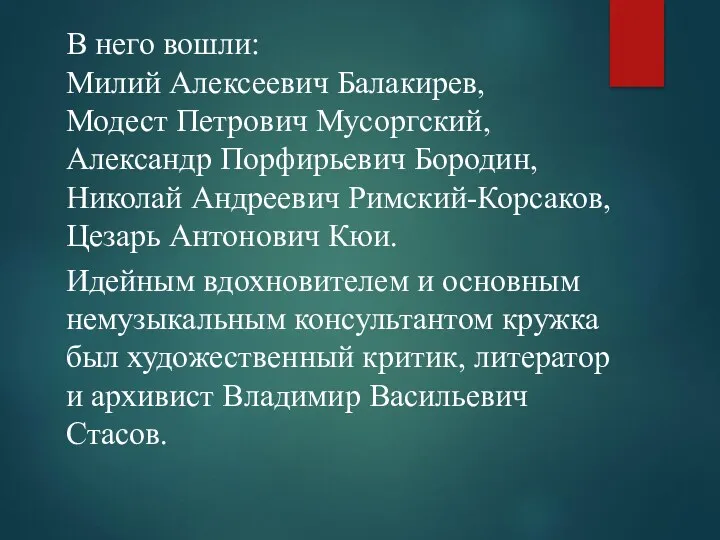 В него вошли:
Милий Алексеевич Балакирев,
Модест Петрович Мусоргский,
Александр Порфирьевич Бородин,
Николай Андреевич Римский-Корсаков,
Цезарь Антонович Кюи.

Идейным вдохновителем и основным немузыкальным консультантом кружка был художественный критик, литератор и архивист Владимир Васильевич Стасов.